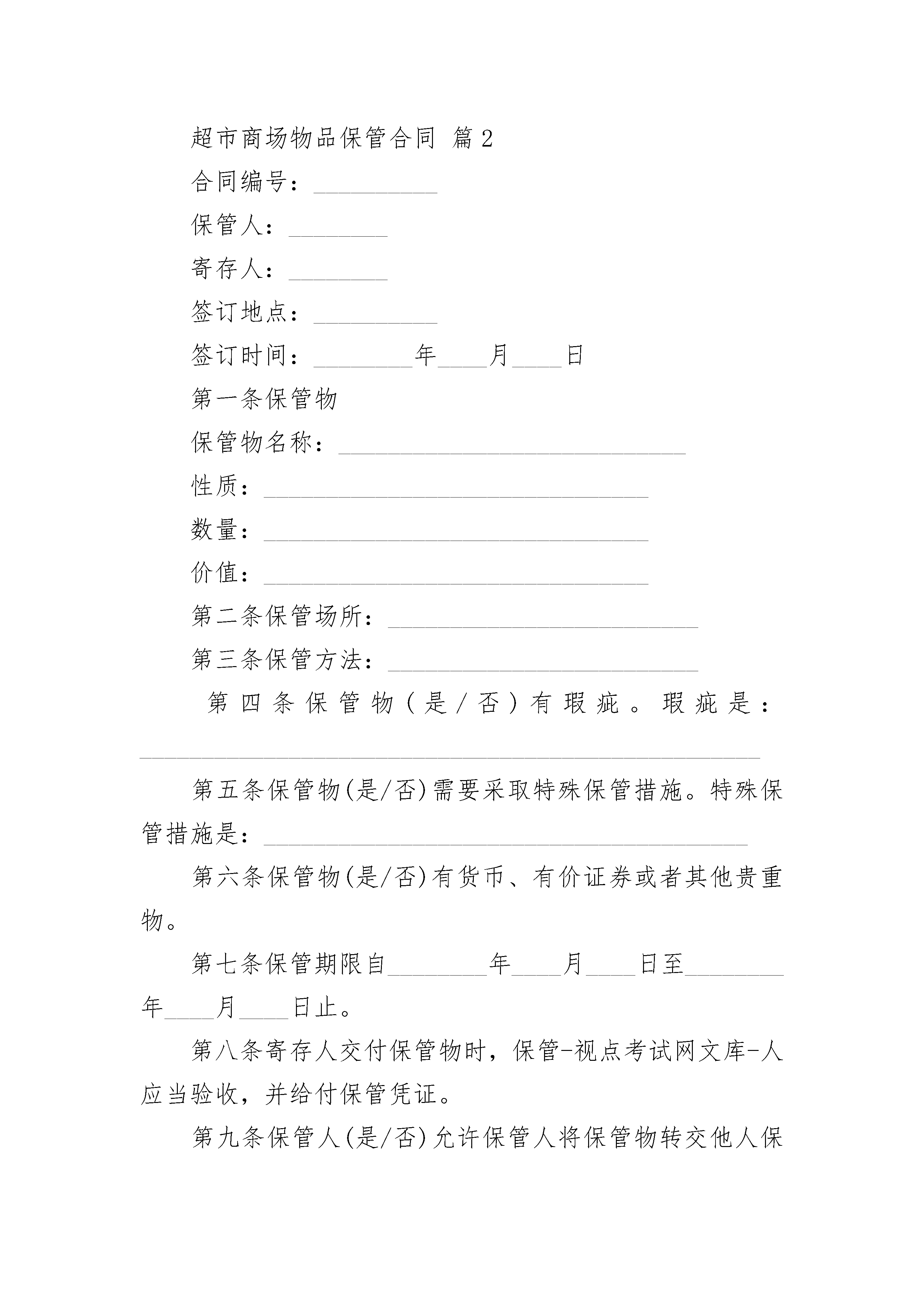 超市商场物品保管合同 篇2

合同编号：__________

保管人：________

寄存人：________

签订地点：__________

签订时间：________年____月____日

第一条保管物

保管物名称：____________________________

性质：_______________________________

数量：_______________________________

价值：_______________________________

第二条保管场所：_________________________

第三条保管方法：_________________________

第四条保管物(是/否)有瑕疵。瑕疵是：__________________________________________________

第五条保管物(是/否)需要采取特殊保管措施。特殊保管措施是：_______________________________________

第六条保管物(是/否)有货币、有价证券或者其他贵重物。

第七条保管期限自________年____月____日至________年____月____日止。

第八条寄存人交付保管物时，保管-视点考试网文库-人应当验收，并给付保管凭证。

第九条保管人(是/否)允许保管人将保管物转交他人保